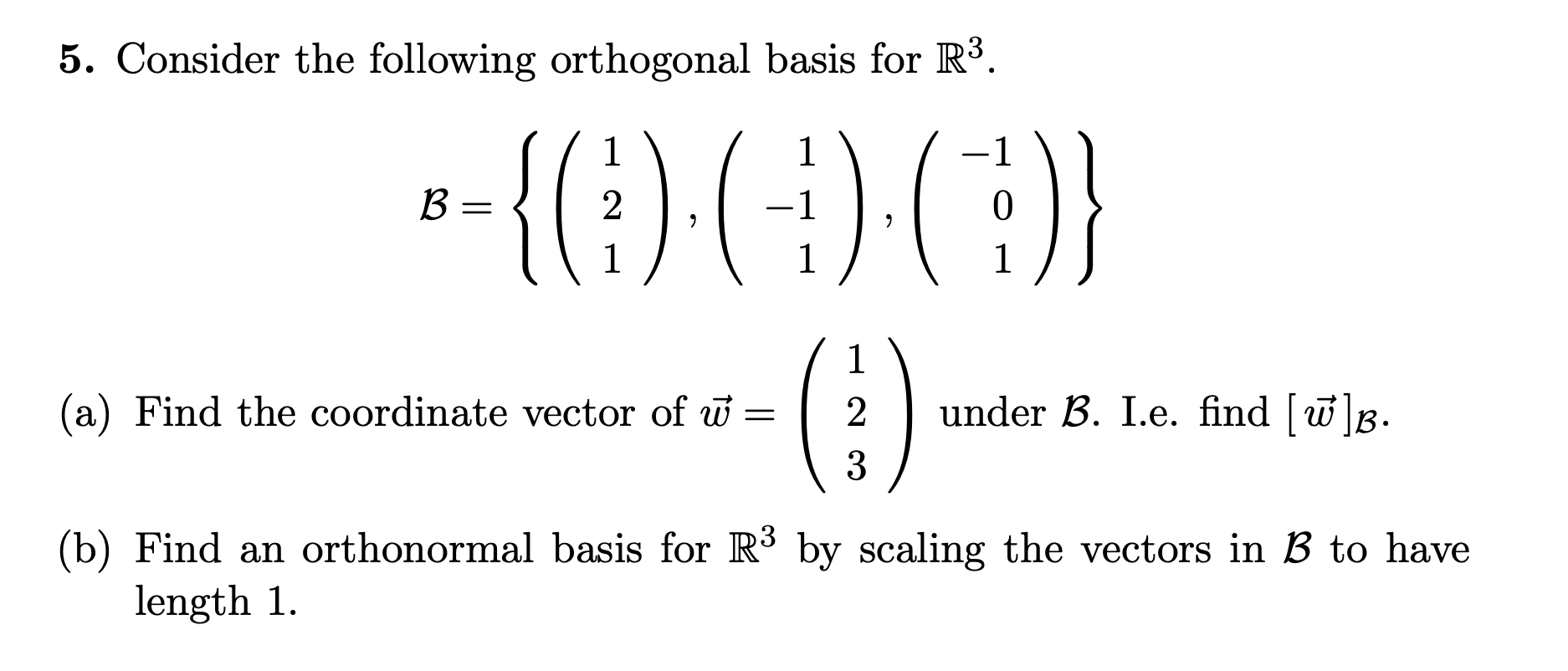 5. Consider the following orthogonal basis for $\mathbb{R}^3$.

$\mathcal{B} = \left\{ \begin{pmatrix} 1 \\ 2 \\ 1 \end{pmatrix}, \begin{pmatrix} 1 \\ -1 \\ 1 \end{pmatrix}, \begin{pmatrix} -1 \\ 0 \\ 1 \end{pmatrix} \right\}$

(a) Find the coordinate vector of $\vec{w} = \begin{pmatrix} 1 \\ 2 \\ 3 \end{pmatrix}$ under $\mathcal{B}$. I.e. find $[\vec{w}]_{\mathcal{B}}$.

(b) Find an orthonormal basis for $\mathbb{R}^3$ by scaling the vectors in $\mathcal{B}$ to have length 1.